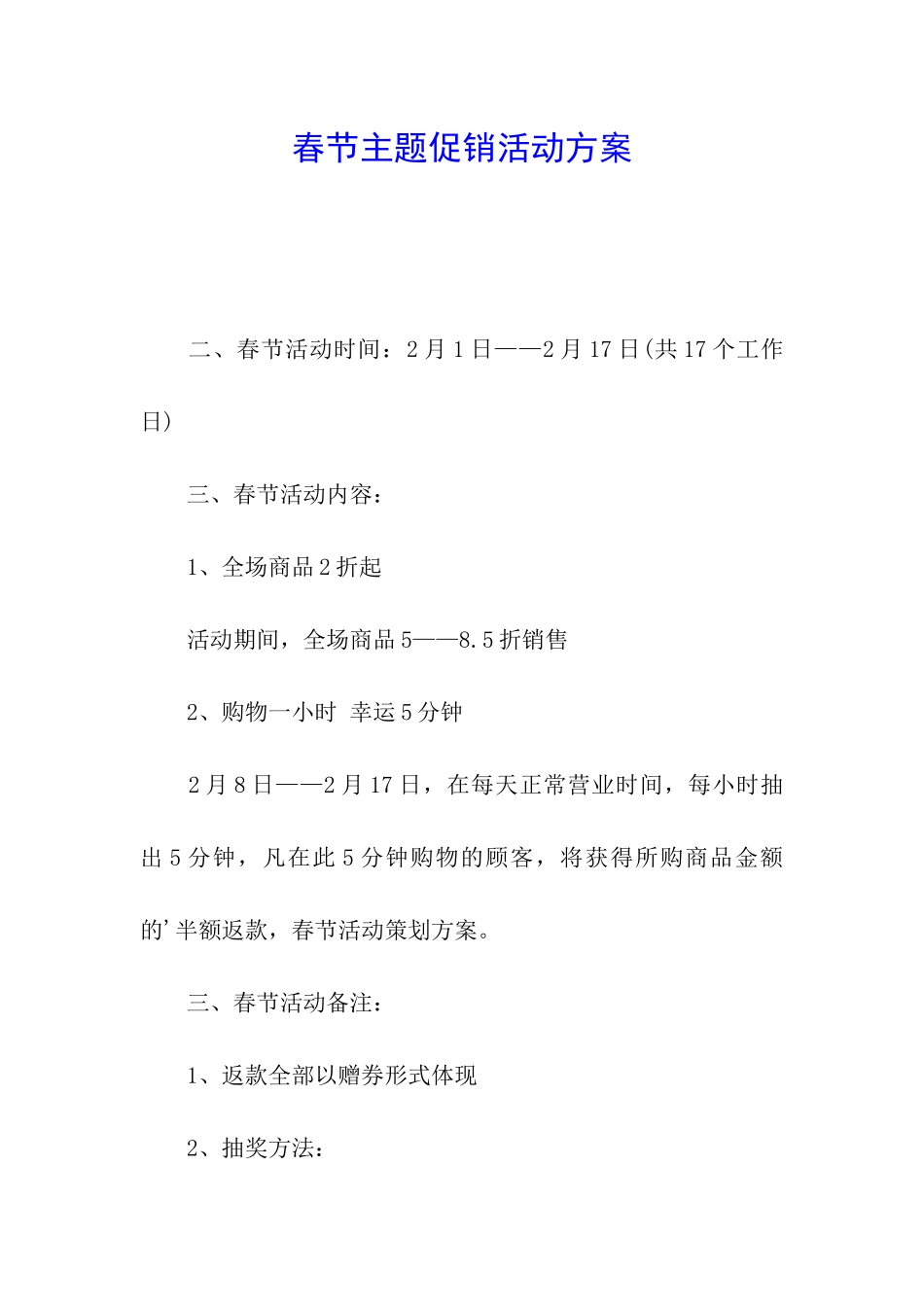 春节主题促销活动方案

二、春节活动时间：2月1日——2月17日(共17个工作日)

三、春节活动内容：

1、全场商品2折起

活动期间，全场商品5——8.5折销售

2、购物一小时 幸运5分钟

2月8日——2月17日，在每天正常营业时间，每小时抽出5分钟，凡在此5分钟购物的顾客，将获得所购商品金额的'半额返款，春节活动策划方案。

三、春节活动备注：

1、返款全部以赠券形式体现

2、抽奖方法：